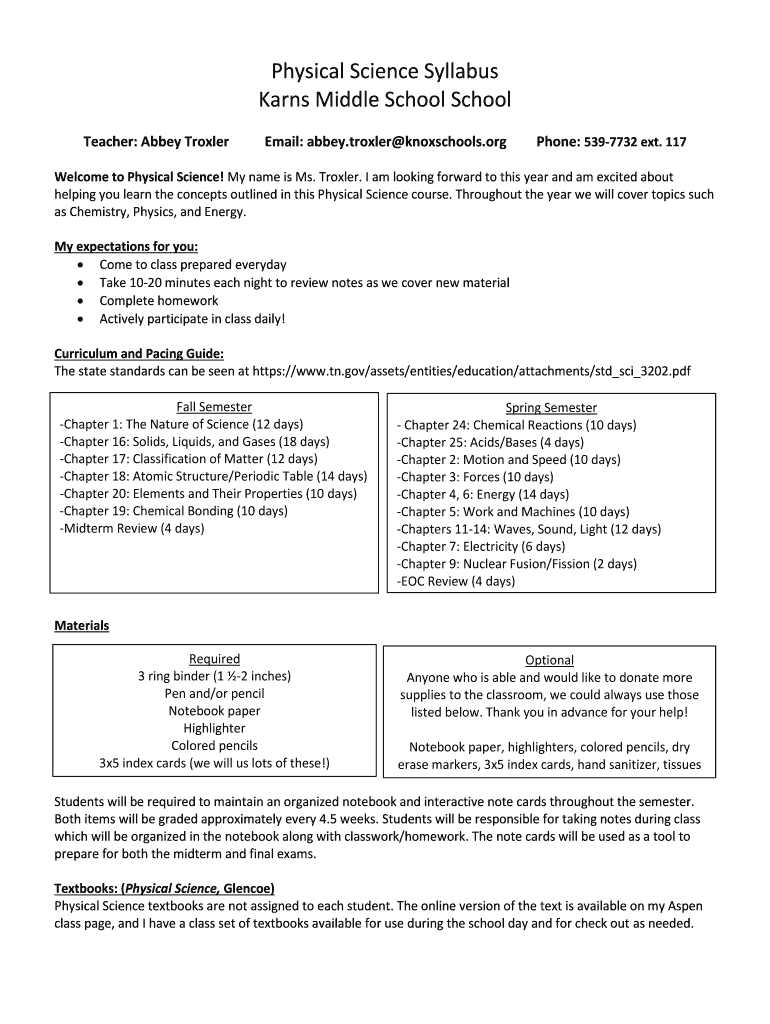 Physical Science Syllabus
Karns Middle School School

Teacher: Abbey Troxler Email: abbey.troxler@knoxschools.org Phone: 539-7732 ext. 117

Welcome to Physical Science! My name is Ms. Troxler. I am looking forward to this year and am excited about helping you learn the concepts outlined in this Physical Science course. Throughout the year we will cover topics such as Chemistry, Physics, and Energy.

My expectations for you:
• Come to class prepared everyday
• Take 10-20 minutes each night to review notes as we cover new material
• Complete homework
• Actively participate in class daily!

Curriculum and Pacing Guide:
The state standards can be seen at https://www.tn.gov/assets/entities/education/attachments/std_sci_3202.pdf

Fall Semester
-Chapter 1: The Nature of Science (12 days)
-Chapter 16: Solids, Liquids, and Gases (18 days)
-Chapter 17: Classification of Matter (12 days)
-Chapter 18: Atomic Structure/Periodic Table (14 days)
-Chapter 20: Elements and Their Properties (10 days)
-Chapter 19: Chemical Bonding (10 days)
-Midterm Review (4 days)

Spring Semester
- Chapter 24: Chemical Reactions (10 days)
-Chapter 25: Acids/Bases (4 days)
-Chapter 2: Motion and Speed (10 days)
-Chapter 3: Forces (10 days)
-Chapter 4, 6: Energy (14 days)
-Chapter 5: Work and Machines (10 days)
-Chapters 11-14: Waves, Sound, Light (12 days)
-Chapter 7: Electricity (6 days)
-Chapter 9: Nuclear Fusion/Fission (2 days)
-EOC Review (4 days)

Materials

Required
3 ring binder (1 ½-2 inches)
Pen and/or pencil
Notebook paper
Highlighter
Colored pencils
3x5 index cards (we will us lots of these!)

Optional
Anyone who is able and would like to donate more supplies to the classroom, we could always use those listed below. Thank you in advance for your help!

Notebook paper, highlighters, colored pencils, dry erase markers, 3x5 index cards, hand sanitizer, tissues

Students will be required to maintain an organized notebook and interactive note cards throughout the semester. Both items will be graded approximately every 4.5 weeks. Students will be responsible for taking notes during class which will be organized in the notebook along with classwork/homework. The note cards will be used as a tool to prepare for both the midterm and final exams.

Textbooks: (Physical Science, Glencoe)
Physical Science textbooks are not assigned to each student. The online version of the text is available on my Aspen class page, and I have a class set of textbooks available for use during the school day and for check out as needed.